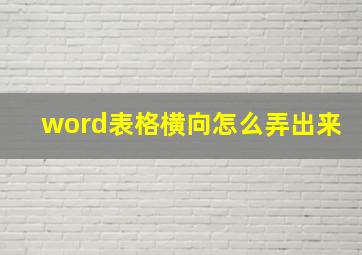 word表格横向怎么弄出来